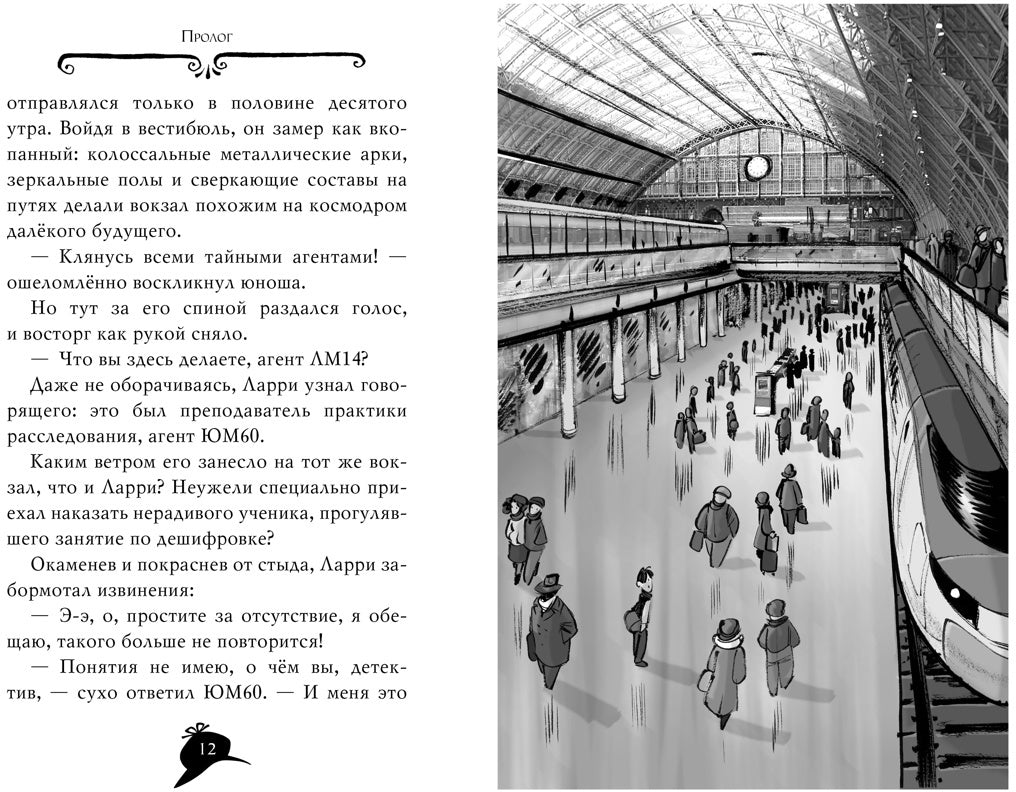 Пролог

отправлялся только в половине десятого утра. Войдя в вестибюль, он замер как вкопанный: колоссальные металлические арки, зеркальные полы и сверкающие составы на путях делали вокзал похожим на космодром далёкого будущего.

— Клянусь всеми тайными агентами! — ошеломлённо воскликнул юноша.

Но тут за его спиной раздался голос, и восторг как рукой сняло.

— Что вы здесь делаете, агент ЛМ14?

Даже не оборачиваясь, Ларри узнал говорящего: это был преподаватель практики расследования, агент ЮМ60.

Каким ветром его занесло на тот же вокзал, что и Ларри? Неужели специально приехал наказать нерадивого ученика, прогулявшего занятие по дешифровке?

Окаменев и покраснев от стыда, Ларри забормотал извинения:

— Э-э, о, простите за отсутствие, я обещаю, такого больше не повторится!

— Понятия не имею, о чём вы, детектив, — сухо ответил ЮМ60. — И меня это

12